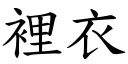 裡衣